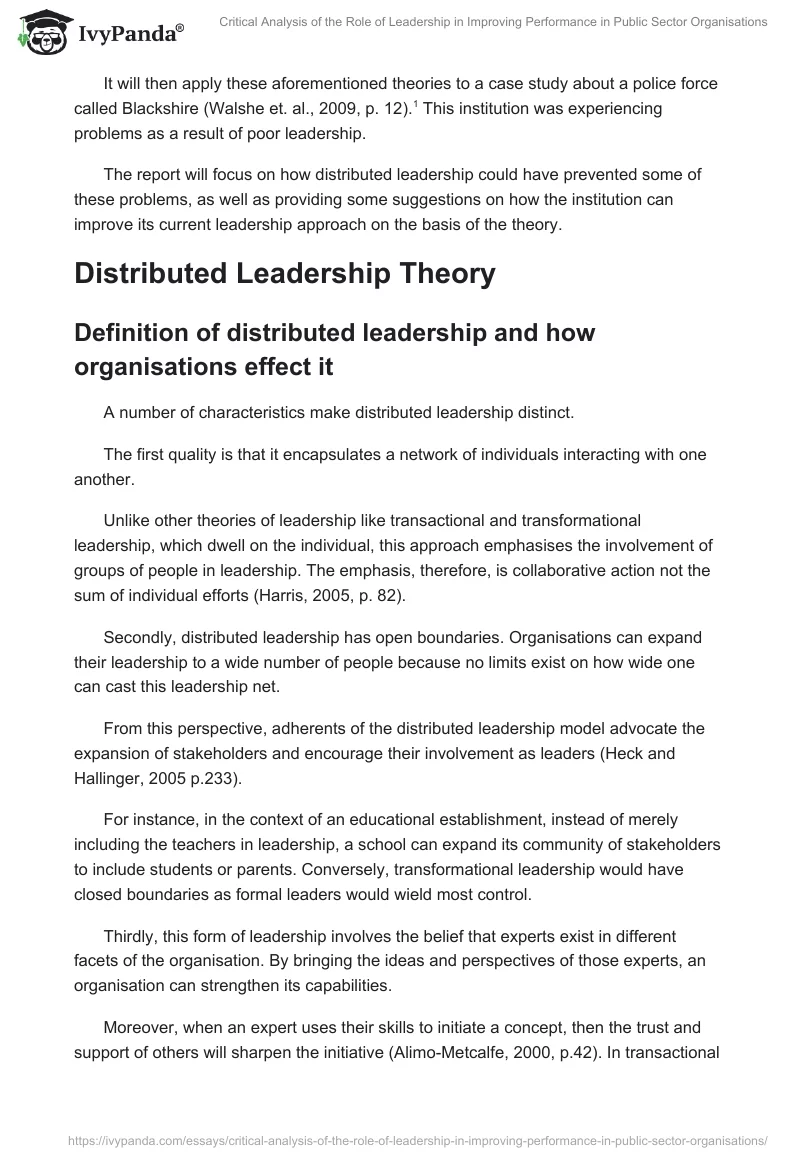 IvyPanda®

Critical Analysis of the Role of Leadership in Improving Performance in Public Sector Organisations

It will then apply these aforementioned theories to a case study about a police force called Blackshire (Walshe et. al., 2009, p. 12).$^1$ This institution was experiencing problems as a result of poor leadership.

The report will focus on how distributed leadership could have prevented some of these problems, as well as providing some suggestions on how the institution can improve its current leadership approach on the basis of the theory.

Distributed Leadership Theory

Definition of distributed leadership and how organisations effect it

A number of characteristics make distributed leadership distinct.

The first quality is that it encapsulates a network of individuals interacting with one another.

Unlike other theories of leadership like transactional and transformational leadership, which dwell on the individual, this approach emphasises the involvement of groups of people in leadership. The emphasis, therefore, is collaborative action not the sum of individual efforts (Harris, 2005, p. 82).

Secondly, distributed leadership has open boundaries. Organisations can expand their leadership to a wide number of people because no limits exist on how wide one can cast this leadership net.

From this perspective, adherents of the distributed leadership model advocate the expansion of stakeholders and encourage their involvement as leaders (Heck and Hallinger, 2005 p.233).

For instance, in the context of an educational establishment, instead of merely including the teachers in leadership, a school can expand its community of stakeholders to include students or parents. Conversely, transformational leadership would have closed boundaries as formal leaders would wield most control.

Thirdly, this form of leadership involves the belief that experts exist in different facets of the organisation. By bringing the ideas and perspectives of those experts, an organisation can strengthen its capabilities.

Moreover, when an expert uses their skills to initiate a concept, then the trust and support of others will sharpen the initiative (Alimo-Metcalfe, 2000, p.42). In transactional

https://ivypanda.com/essays/critical-analysis-of-the-role-of-leadership-in-improving-performance-in-public-sector-organisations/